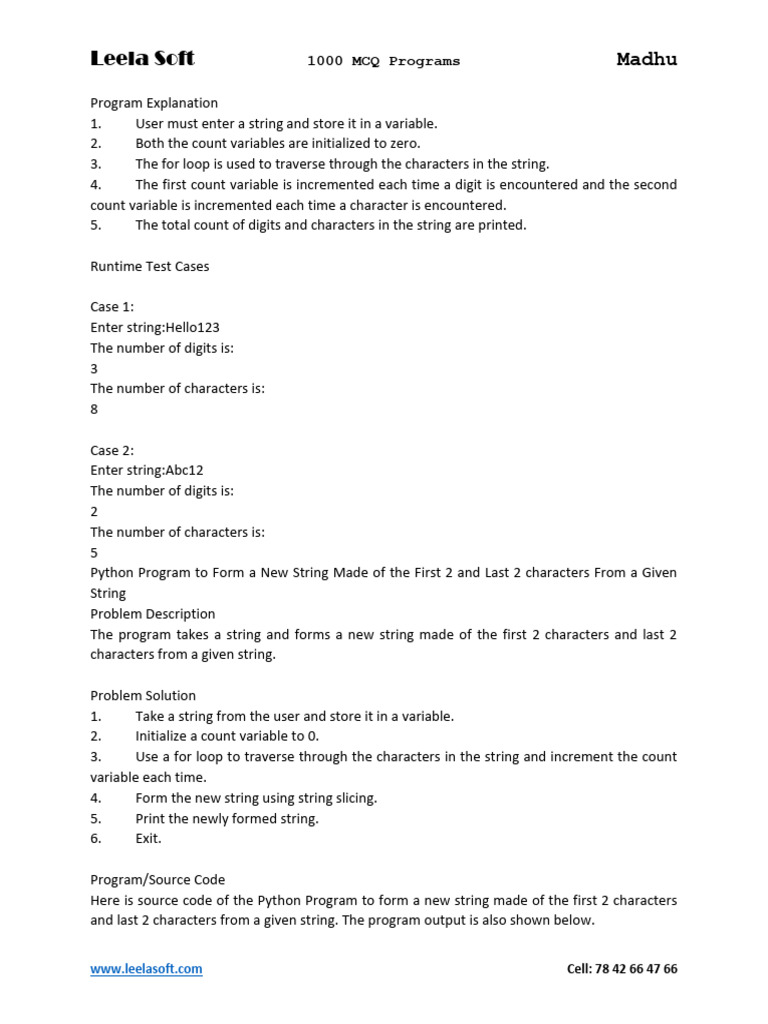 Leela Soft 1000 MCQ Programs Madhu

Program Explanation
1. User must enter a string and store it in a variable.
2. Both the count variables are initialized to zero.
3. The for loop is used to traverse through the characters in the string.
4. The first count variable is incremented each time a digit is encountered and the second count variable is incremented each time a character is encountered.
5. The total count of digits and characters in the string are printed.

Runtime Test Cases

Case 1:
Enter string:Hello123
The number of digits is:
3
The number of characters is:
8

Case 2:
Enter string:Abc12
The number of digits is:
2
The number of characters is:
5
Python Program to Form a New String Made of the First 2 and Last 2 characters From a Given String
Problem Description
The program takes a string and forms a new string made of the first 2 characters and last 2 characters from a given string.

Problem Solution
1. Take a string from the user and store it in a variable.
2. Initialize a count variable to 0.
3. Use a for loop to traverse through the characters in the string and increment the count variable each time.
4. Form the new string using string slicing.
5. Print the newly formed string.
6. Exit.

Program/Source Code
Here is source code of the Python Program to form a new string made of the first 2 characters and last 2 characters from a given string. The program output is also shown below.

www.leelasoft.com Cell: 78 42 66 47 66